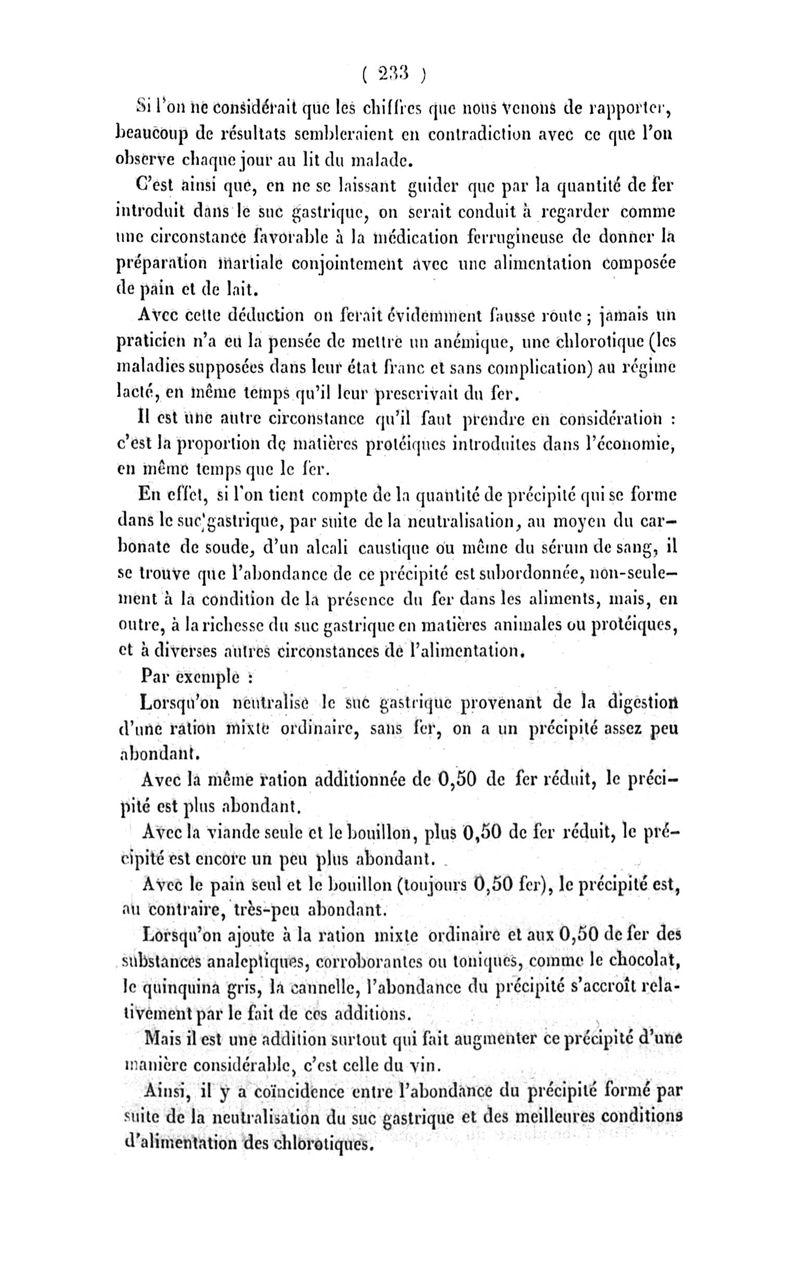 ( 233 )

Si l'on ne considérait que les chiffres que nous venons de rapporter, beaucoup de résultats sembleraient en contradiction avec ce que l'on observe chaque jour au lit du malade.

C'est ainsi que, en ne se laissant guider que par la quantité de fer introduit dans le suc gastrique, on serait conduit à regarder comme une circonstance favorable à la médication ferrugineuse de donner la préparation martiale conjointement avec une alimentation composée de pain et de lait.

Avec cette déduction on ferait évidemment fausse route ; jamais un praticien n'a eu la pensée de mettre un anémique, une chlorotique (les maladies supposées dans leur état franc et sans complication) au régime lacté, en même temps qu'il leur prescrivait du fer.

Il est une autre circonstance qu'il faut prendre en considération : c'est la proportion de matières protéiques introduites dans l'économie, en même temps que le fer.

En effet, si l'on tient compte de la quantité de précipité qui se forme dans le suc gastrique, par suite de la neutralisation, au moyen du carbonate de soude, d'un alcali caustique ou même du sérum de sang, il se trouve que l'abondance de ce précipité est subordonnée, non-seulement à la condition de la présence du fer dans les aliments, mais, en outre, à la richesse du suc gastrique en matières animales ou protéiques, et à diverses autres circonstances de l'alimentation.

Par exemple :

Lorsqu'on neutralise le suc gastrique provenant de la digestion d'une ration mixte ordinaire, sans fer, on a un précipité assez peu abondant.

Avec la même ration additionnée de 0,50 de fer réduit, le précipité est plus abondant.

Avec la viande seule et le bouillon, plus 0,50 de fer réduit, le précipité est encore un peu plus abondant.

Avec le pain seul et le bouillon (toujours 0,50 fer), le précipité est, au contraire, très-peu abondant.

Lorsqu'on ajoute à la ration mixte ordinaire et aux 0,50 de fer des substances analeptiques, corroborantes ou toniques, comme le chocolat, le quinquina gris, la cannelle, l'abondance du précipité s'accroît relativement par le fait de ces additions.

Mais il est une addition surtout qui fait augmenter ce précipité d'une manière considérable, c'est celle du vin.

Ainsi, il y a coïncidence entre l'abondance du précipité formé par suite de la neutralisation du suc gastrique et des meilleures conditions d'alimentation des chlorotiques.